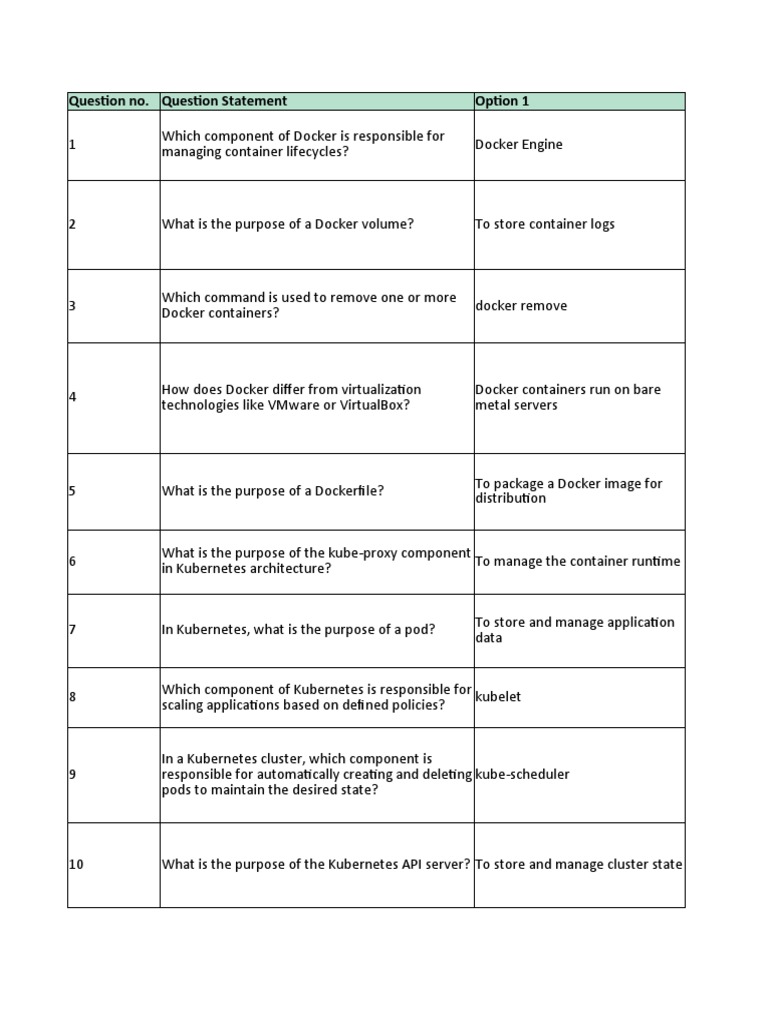 | Question no. | Question Statement | Option 1 |
|---|---|---|
| 1 | Which component of Docker is responsible for managing container lifecycles? | Docker Engine |
| 2 | What is the purpose of a Docker volume? | To store container logs |
| 3 | Which command is used to remove one or more Docker containers? | docker remove |
| 4 | How does Docker differ from virtualization technologies like VMware or VirtualBox? | Docker containers run on bare metal servers |
| 5 | What is the purpose of a Dockerfile? | To package a Docker image for distribution |
| 6 | What is the purpose of the kube-proxy component in Kubernetes architecture? | To manage the container runtime |
| 7 | In Kubernetes, what is the purpose of a pod? | To store and manage application data |
| 8 | Which component of Kubernetes is responsible for scaling applications based on defined policies? | kubelet |
| 9 | In a Kubernetes cluster, which component is responsible for automatically creating and deleting pods to maintain the desired state? | kube-scheduler |
| 10 | What is the purpose of the Kubernetes API server? | To store and manage cluster state |